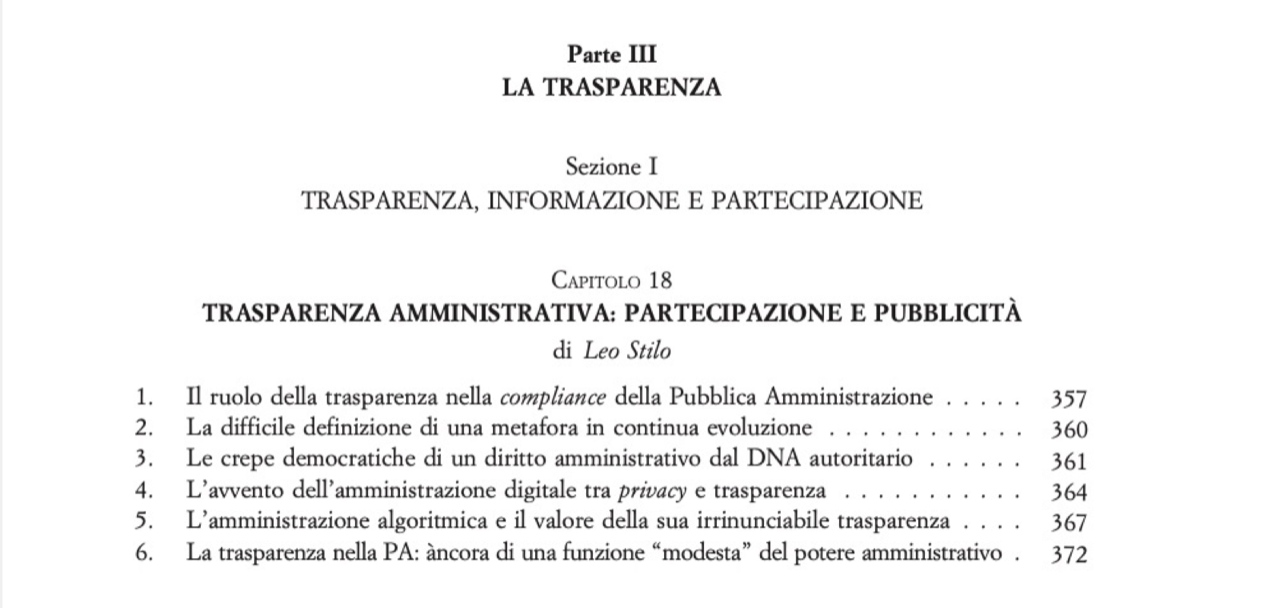 Parte III
LA TRASPARENZA

Sezione I
TRASPARENZA, INFORMAZIONE E PARTECIPAZIONE

Capitolo 18
TRASPARENZA AMMINISTRATIVA: PARTECIPAZIONE E PUBBLICITÀ
di Leo Stilo

1. Il ruolo della trasparenza nella compliance della Pubblica Amministrazione 357
2. La difficile definizione di una metafora in continua evoluzione 360
3. Le crepe democratiche di un diritto amministrativo dal DNA autoritario 361
4. L'avvento dell'amministrazione digitale tra privacy e trasparenza 364
5. L'amministrazione algoritmica e il valore della sua irrinunciabile trasparenza 367
6. La trasparenza nella PA: àncora di una funzione "modesta" del potere amministrativo 372